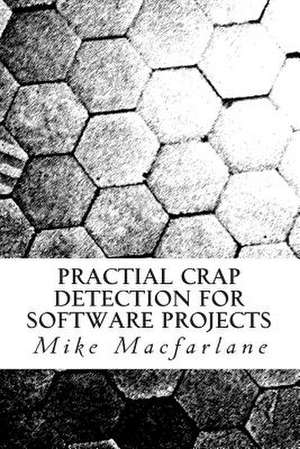 PRACTIAL CRAP DETECTION FOR SOFTWARE PROJECTS

Mike Macfarlane